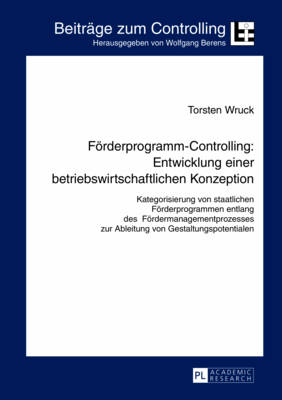 Beiträge zum Controlling
Herausgegeben von Wolfgang Berens

Torsten Wruck

Förderprogramm-Controlling: Entwicklung einer betriebswirtschaftlichen Konzeption

Kategorisierung von staatlichen Förderprogrammen entlang des Fördermanagementprozesses zur Ableitung von Gestaltungspotentialen

PL ACADEMIC RESEARCH